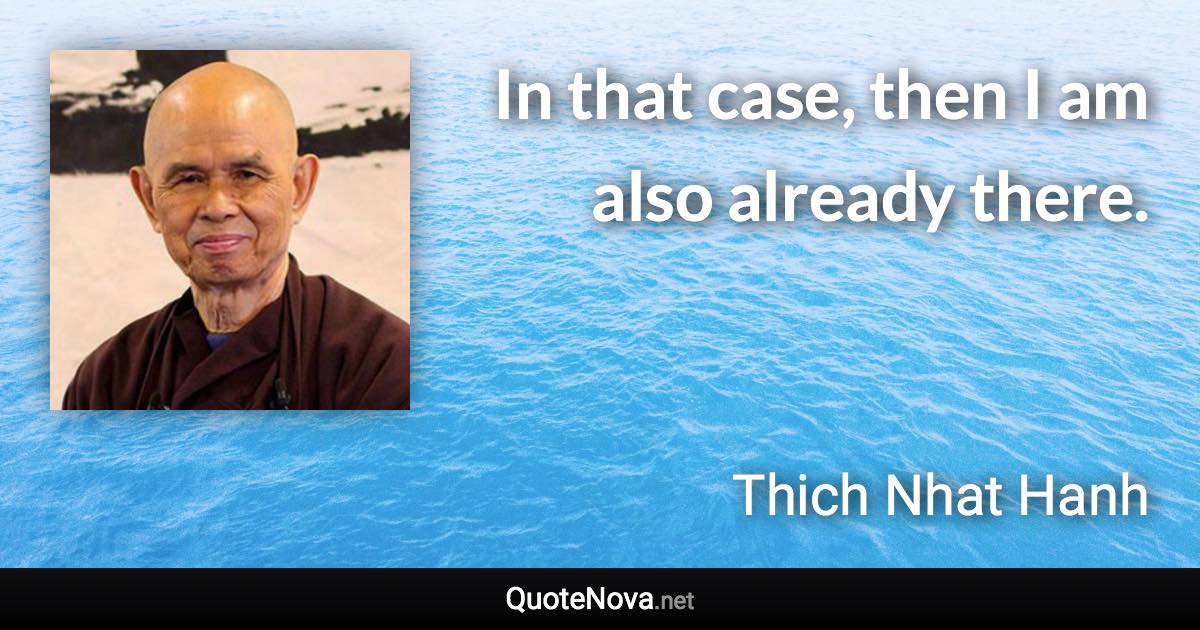 In that case, then I am also already there.

Thich Nhat Hanh

QuoteNova.net